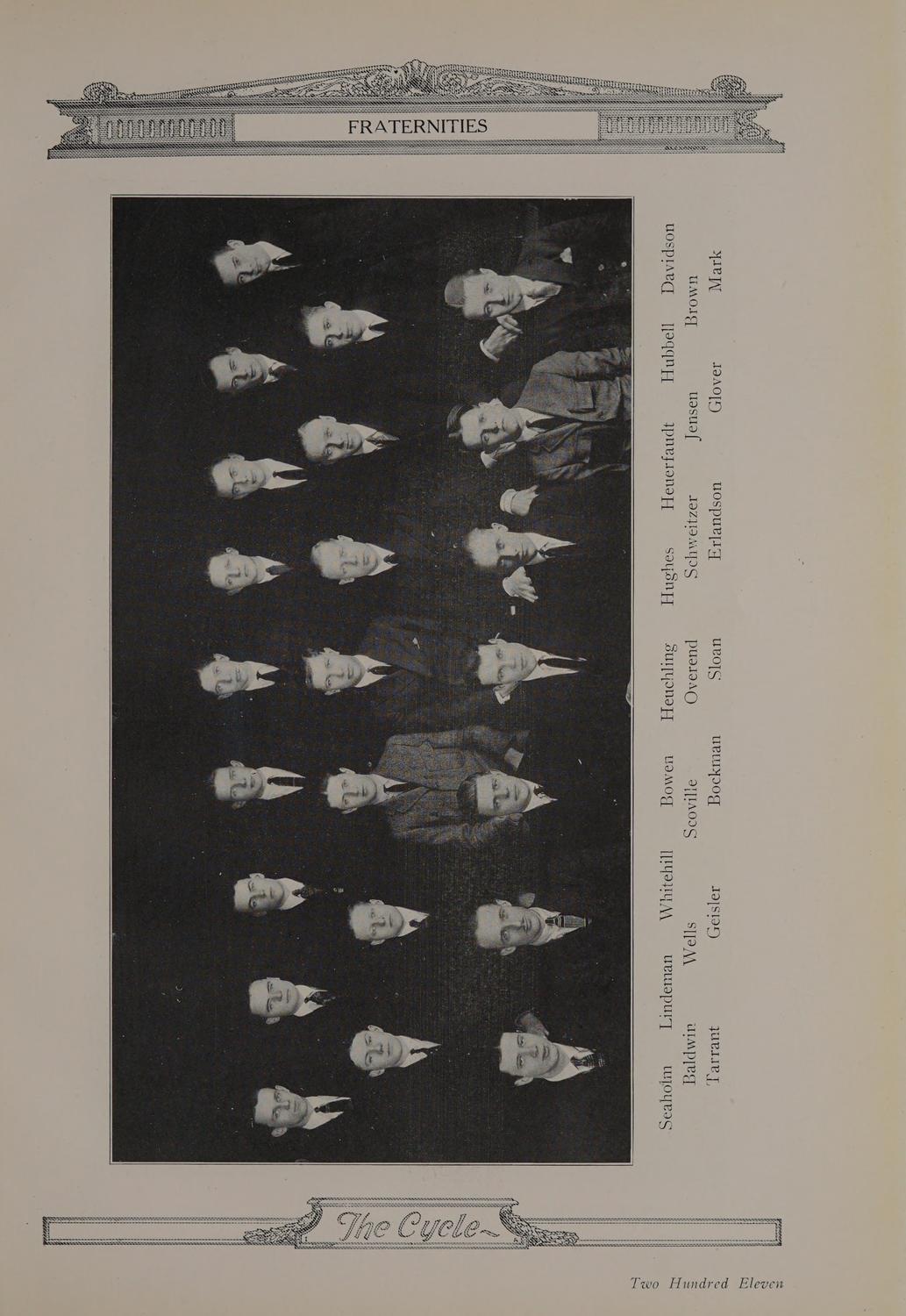 FRATERNITIES

Seaholm Lindeman Whitehill Bowen Heuchling Hughes Heuerfaudt Hubbell Davidson

Baldwin Wells Scoville Overend Schweitzer Jensen Brown

Tarrant Geisler Bockman Sloan Erlandson Glover Mark

The Cycle

Two Hundred Eleven